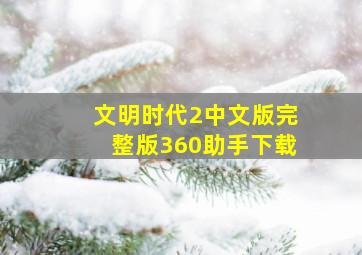 文明时代2中文版完整版360助手下载